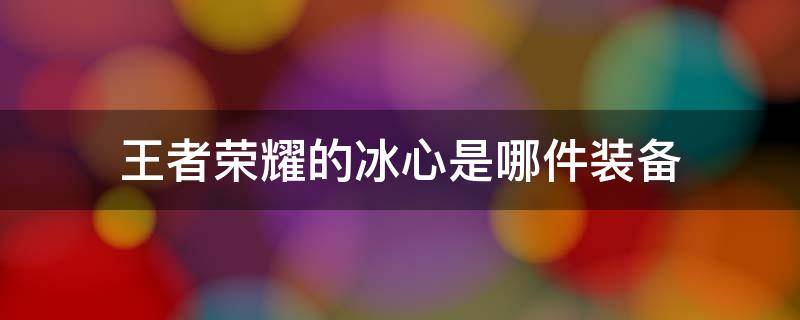 王者荣耀的冰心是哪件装备